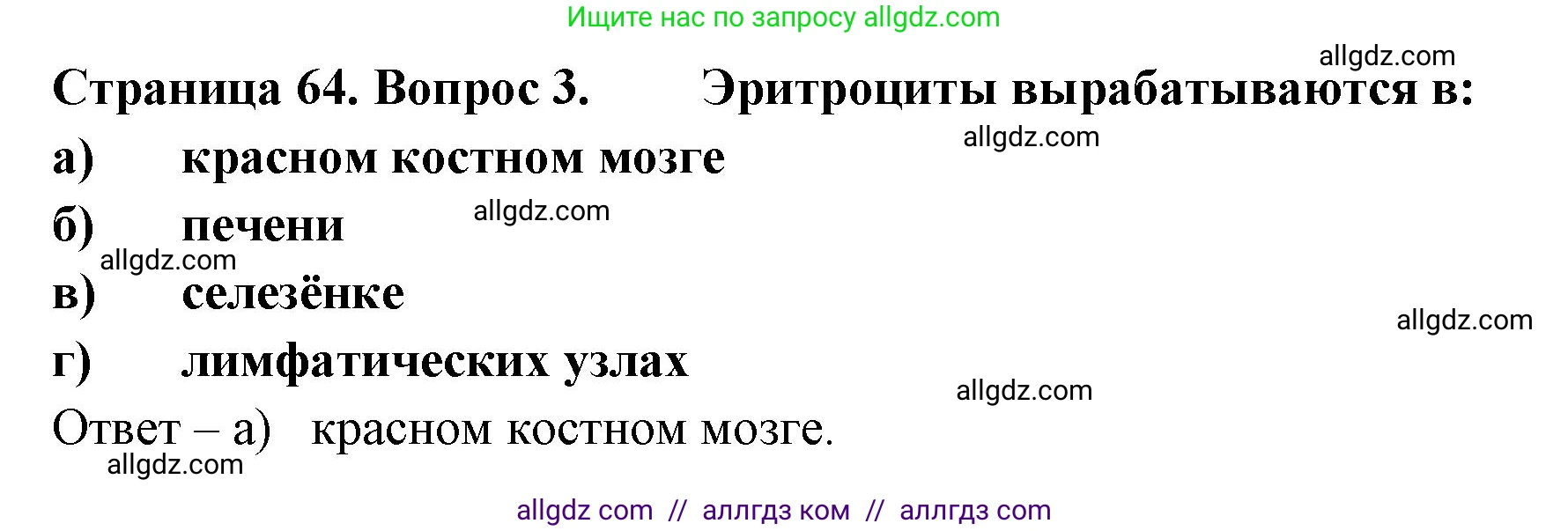 Ищите нас по запросу allgdz.com

allgdz.com

Страница 64. Вопрос 3. Эритроциты вырабатываются в:

allgdz.com

а) красном костном мозге

б) печени

allgdz.com

allgdz.com

в) селезёнке

allgdz.com

г) лимфатических узлах

allgdz.com

Ответ – а) красном костном мозге.

allgdz.com

allgdz com // аллгдз ком // аллгдз com